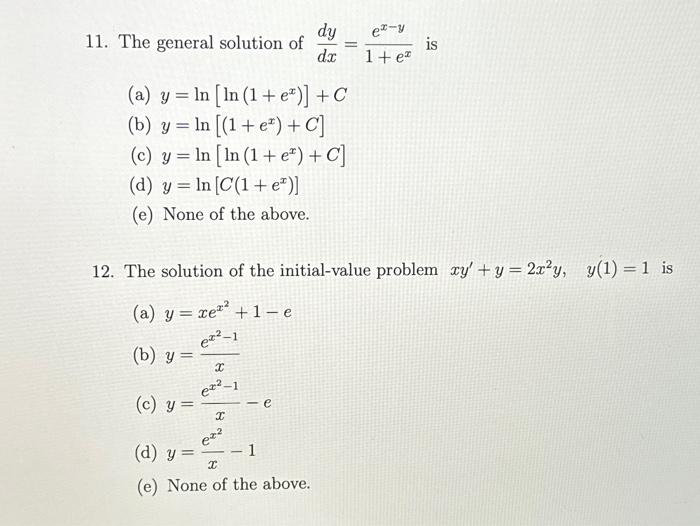 11. The general solution of $\frac{dy}{dx} = \frac{e^{x-y}}{1+e^x}$ is

(a) $y = \ln\left[\ln(1+e^x)\right] + C$
(b) $y = \ln\left[(1+e^x) + C\right]$
(c) $y = \ln\left[\ln(1+e^x) + C\right]$
(d) $y = \ln\left[C(1+e^x)\right]$
(e) None of the above.

12. The solution of the initial-value problem $xy' + y = 2x^2y, \quad y(1) = 1$ is

(a) $y = xe^{x^2} + 1 - e$
(b) $y = \frac{e^{x^2-1}}{x}$
(c) $y = \frac{e^{x^2-1}}{x} - e$
(d) $y = \frac{e^{x^2}}{x} - 1$
(e) None of the above.